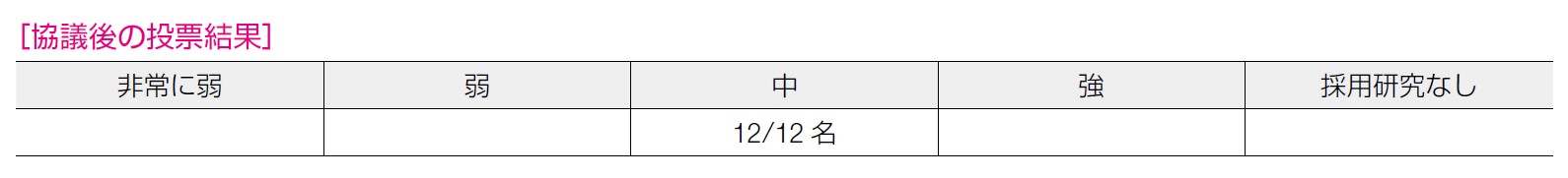 [協議後の投票結果]

| 非常に弱 | 弱 | 中 | 強 | 採用研究なし |
|---|---|---|---|---|
| | | 12/12 名 | | |